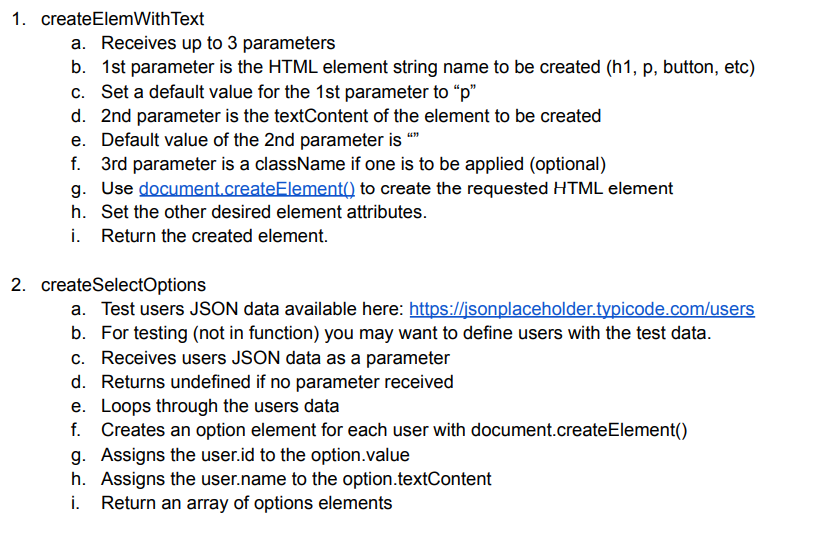 1. createElemWithText
a. Receives up to 3 parameters
b. 1st parameter is the HTML element string name to be created (h1, p, button, etc)
c. Set a default value for the 1st parameter to “p”
d. 2nd parameter is the textContent of the element to be created
e. Default value of the 2nd parameter is “”
f. 3rd parameter is a className if one is to be applied (optional)
g. Use document.createElement() to create the requested HTML element
h. Set the other desired element attributes.
i. Return the created element.

2. createSelectOptions
a. Test users JSON data available here: https://jsonplaceholder.typicode.com/users
b. For testing (not in function) you may want to define users with the test data.
c. Receives users JSON data as a parameter
d. Returns undefined if no parameter received
e. Loops through the users data
f. Creates an option element for each user with document.createElement()
g. Assigns the user.id to the option.value
h. Assigns the user.name to the option.textContent
i. Return an array of options elements